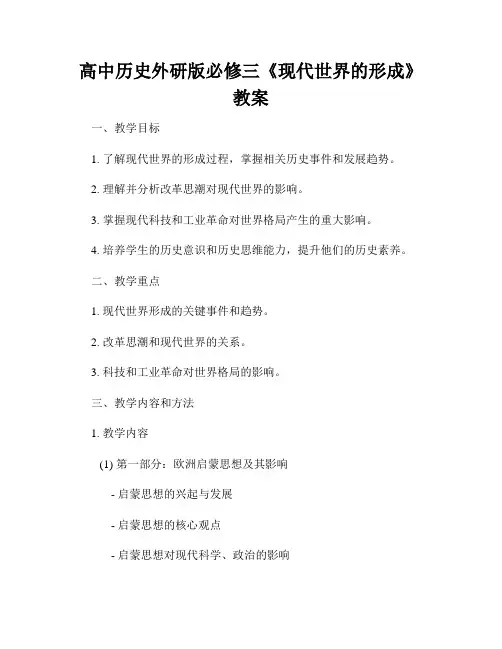 高中历史外研版必修三《现代世界的形成》教案

一、教学目标

1. 了解现代世界的形成过程，掌握相关历史事件和发展趋势。

2. 理解并分析改革思潮对现代世界的影响。

3. 掌握现代科技和工业革命对世界格局产生的重大影响。

4. 培养学生的历史意识和历史思维能力，提升他们的历史素养。

二、教学重点

1. 现代世界形成的关键事件和趋势。

2. 改革思潮和现代世界的关系。

3. 科技和工业革命对世界格局的影响。

三、教学内容和方法

1. 教学内容

(1) 第一部分：欧洲启蒙思想及其影响

- 启蒙思想的兴起与发展

- 启蒙思想的核心观点

- 启蒙思想对现代科学、政治的影响